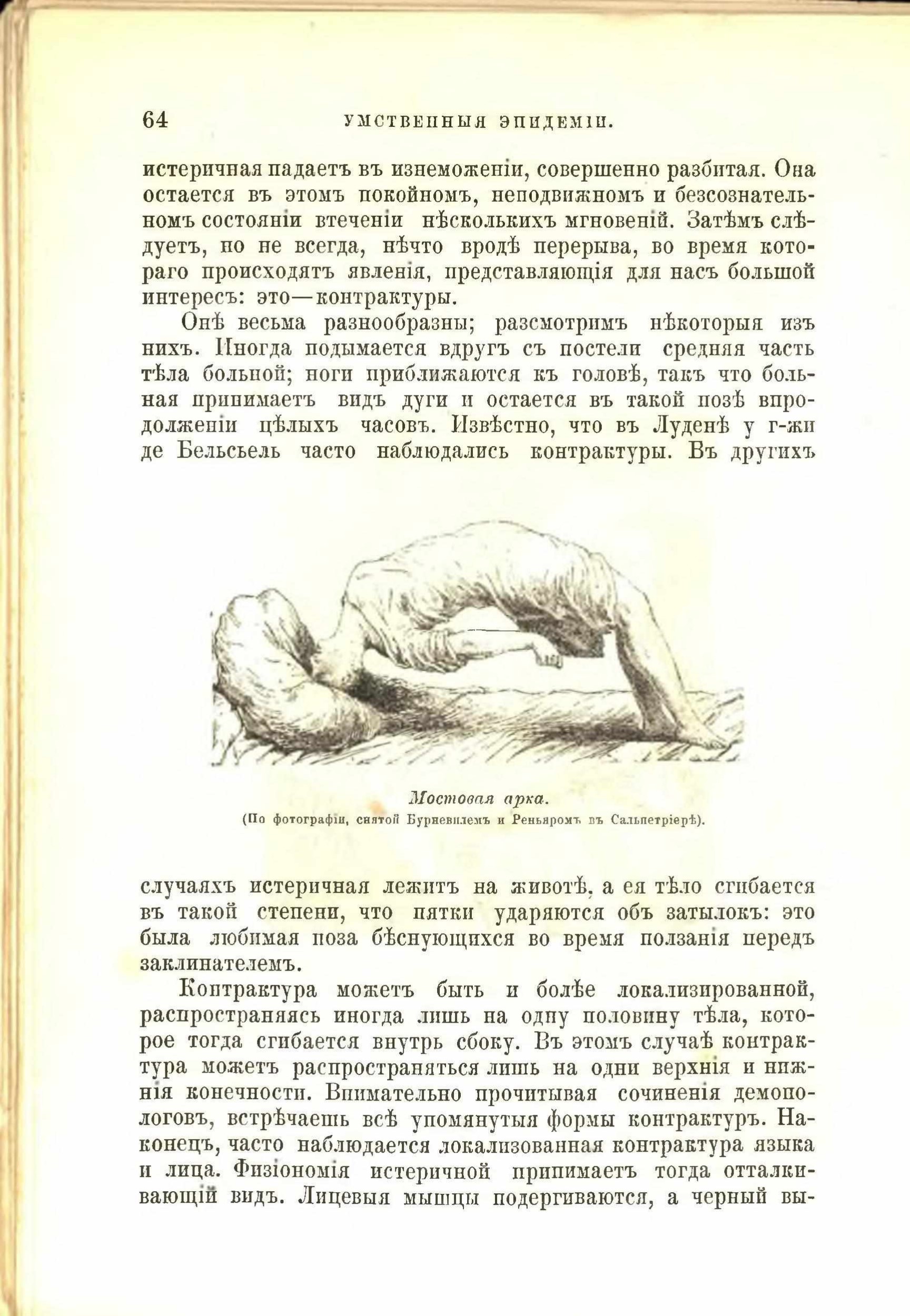 64 УМСТВЕННЫЯ ЭПИДЕМІИ.

истеричная падаетъ въ изнеможеніи, совершенно разбитая. Она остается въ этомъ покойномъ, неподвижномъ и безсознательномъ состояніи втеченіи нѣсколькихъ мгновеній. Затѣмъ слѣдуетъ, но не всегда, нѣчто вродѣ перерыва, во время котораго происходятъ явленія, представляющія для насъ большой интересъ: это—контрактуры.

Онѣ весьма разнообразны; разсмотримъ нѣкоторыя изъ нихъ. Иногда подымается вдругъ съ постели средняя часть тѣла больной; ноги приближаются къ головѣ, такъ что больная принимаетъ видъ дуги и остается въ такой позѣ впродолженіи цѣлыхъ часовъ. Извѣстно, что въ Луденѣ у г-жи де Бельсьель часто наблюдались контрактуры. Въ другихъ

Мостовая арка.
(По фотографіи, снятой Бурневилемъ и Реньяромъ въ Сальпетріерѣ).

случаяхъ истеричная лежитъ на животѣ, а ея тѣло сгибается въ такой степени, что пятки ударяются объ затылокъ: это была любимая поза бѣснующихся во время ползанія передъ заклинателемъ.

Контрактура можетъ быть и болѣе локализированной, распространяясь иногда лишь на одну половину тѣла, которое тогда сгибается внутрь сбоку. Въ этомъ случаѣ контрактура можетъ распространяться лишь на одни верхнія и нижнія конечности. Внимательно прочитывая сочиненія демонологовъ, встрѣчаешь всѣ упомянутыя формы контрактуръ. Наконецъ, часто наблюдается локализованная контрактура языка и лица. Физіономія истеричной принимаетъ тогда отталкивающій видъ. Лицевыя мышцы подергиваются, а черный вы-